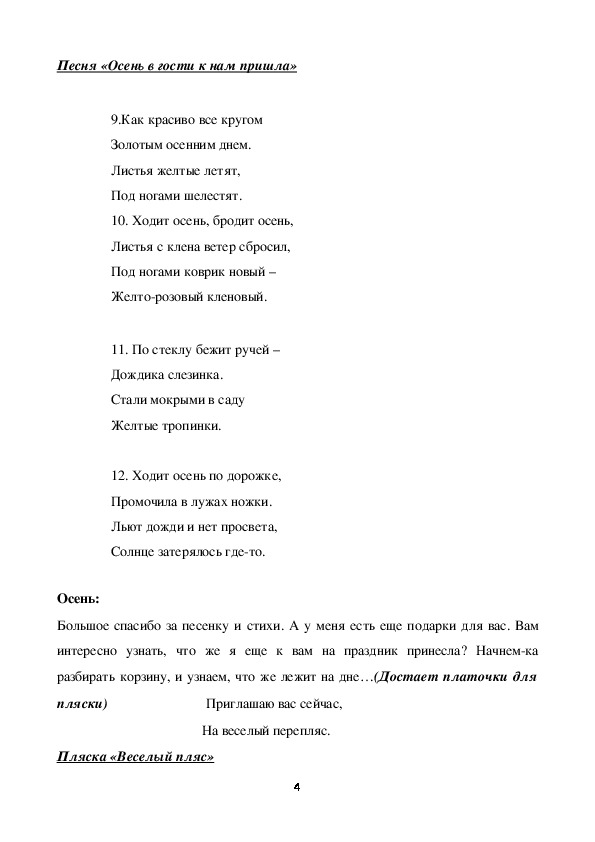 Песня «Осень в гости к нам пришла»

9.Как красиво все кругом
Золотым осенним днем.
Листья желтые летят,
Под ногами шелестят.
10. Ходит осень, бродит осень,
Листья с клена ветер сбросил,
Под ногами коврик новый –
Желто-розовый кленовый.

11. По стеклу бежит ручей –
Дождика слезинка.
Стали мокрыми в саду
Желтые тропинки.

12. Ходит осень по дорожке,
Промочила в лужах ножки.
Льют дожди и нет просвета,
Солнце затерялось где-то.

Осень:
Большое спасибо за песенку и стихи. А у меня есть еще подарки для вас. Вам интересно узнать, что же я еще к вам на праздник принесла? Начнем-ка разбирать корзину, и узнаем, что же лежит на дне…(Достает платочки для пляски) Приглашаю вас сейчас,
На веселый перепляс.

Пляска «Веселый пляс»

4